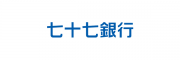 七十七銀行